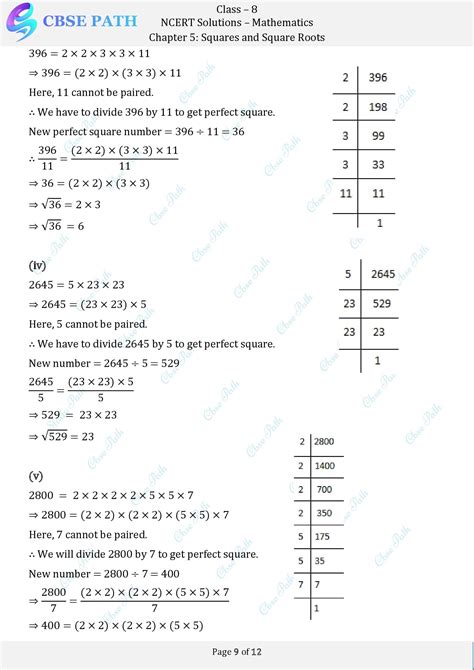 CBSE PATH

Class – 8
NCERT Solutions – Mathematics
Chapter 5: Squares and Square Roots

$396 = 2 \times 2 \times 3 \times 3 \times 11$

$\Rightarrow 396 = (2 \times 2) \times (3 \times 3) \times 11$

Here, 11 cannot be paired.

∴ We have to divide 396 by 11 to get perfect square.

New perfect square number $= 396 \div 11 = 36$

$\therefore \frac{396}{11} = \frac{(2 \times 2) \times (3 \times 3) \times 11}{11}$

$\Rightarrow 36 = (2 \times 2) \times (3 \times 3)$

$\Rightarrow \sqrt{36} = 2 \times 3$

$\Rightarrow \sqrt{36} = 6$

| 2 | 396 |
|---|---|
| 2 | 198 |
| 3 | 99 |
| 3 | 33 |
| 11 | 11 |
|  | 1 |

(iv)

$2645 = 5 \times 23 \times 23$

$\Rightarrow 2645 = (23 \times 23) \times 5$

Here, 5 cannot be paired.

∴ We have to divide 2645 by 5 to get perfect square.

New number $= 2645 \div 5 = 529$

$\frac{2645}{5} = \frac{(23 \times 23) \times 5}{5}$

$\Rightarrow 529 = 23 \times 23$

$\Rightarrow \sqrt{529} = 23$

| 5 | 2645 |
|---|---|
| 23 | 529 |
| 23 | 23 |
|  | 1 |

(v)

$2800 = 2 \times 2 \times 2 \times 2 \times 5 \times 5 \times 7$

$\Rightarrow 2800 = (2 \times 2) \times (2 \times 2) \times (5 \times 5) \times 7$

Here, 7 cannot be paired.

∴ We will divide 2800 by 7 to get perfect square.

New number $= 2800 \div 7 = 400$

$\Rightarrow \frac{2800}{7} = \frac{(2 \times 2) \times (2 \times 2) \times (5 \times 5) \times 7}{7}$

$\Rightarrow 400 = (2 \times 2) \times (2 \times 2) \times (5 \times 5)$

| 2 | 2800 |
|---|---|
| 2 | 1400 |
| 2 | 700 |
| 2 | 350 |
| 5 | 175 |
| 5 | 35 |
| 7 | 7 |
|  | 1 |

Page 9 of 12

Cbse Path